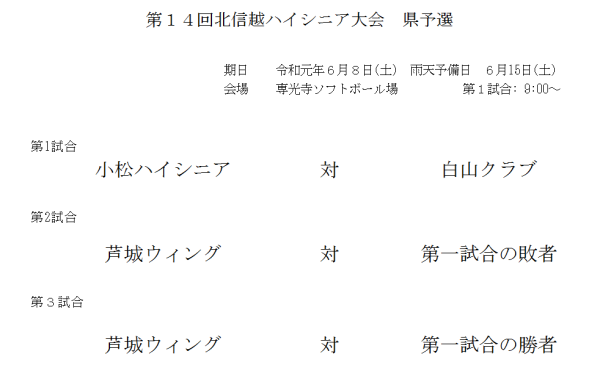 第１４回北信越ハイシニア大会　県予選

期日　令和元年６月８日(土)　雨天予備日　6月15日(土)
会場　専光寺ソフトボール場　第１試合：9:00～

第1試合
小松ハイシニア　対　白山クラブ

第2試合
芦城ウィング　対　第一試合の敗者

第３試合
芦城ウィング　対　第一試合の勝者